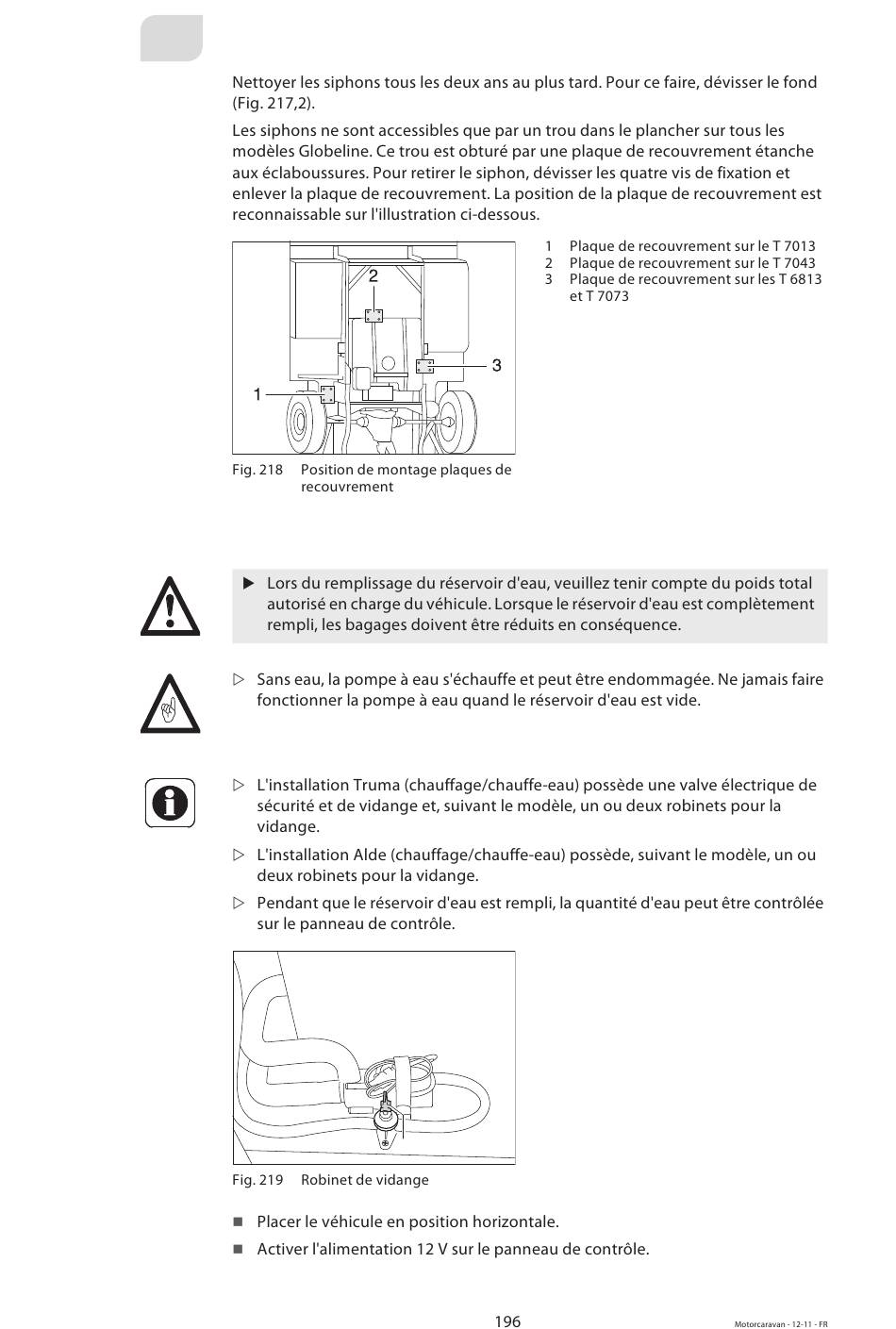 Nettoyer les siphons tous les deux ans au plus tard. Pour ce faire, dévisser le fond (Fig. 217,2).

Les siphons ne sont accessibles que par un trou dans le plancher sur tous les modèles Globeline. Ce trou est obturé par une plaque de recouvrement étanche aux éclaboussures. Pour retirer le siphon, dévisser les quatre vis de fixation et enlever la plaque de recouvrement. La position de la plaque de recouvrement est reconnaissable sur l'illustration ci-dessous.

2
3
1

Fig. 218 Position de montage plaques de recouvrement

1 Plaque de recouvrement sur le T 7013
2 Plaque de recouvrement sur le T 7043
3 Plaque de recouvrement sur les T 6813 et T 7073

▶ Lors du remplissage du réservoir d'eau, veuillez tenir compte du poids total autorisé en charge du véhicule. Lorsque le réservoir d'eau est complètement rempli, les bagages doivent être réduits en conséquence.

▷ Sans eau, la pompe à eau s'échauffe et peut être endommagée. Ne jamais faire fonctionner la pompe à eau quand le réservoir d'eau est vide.

▷ L'installation Truma (chauffage/chauffe-eau) possède une valve électrique de sécurité et de vidange et, suivant le modèle, un ou deux robinets pour la vidange.

▷ L'installation Alde (chauffage/chauffe-eau) possède, suivant le modèle, un ou deux robinets pour la vidange.

▷ Pendant que le réservoir d'eau est rempli, la quantité d'eau peut être contrôlée sur le panneau de contrôle.

Fig. 219 Robinet de vidange

■ Placer le véhicule en position horizontale.

■ Activer l'alimentation 12 V sur le panneau de contrôle.

196

Motorcaravan - 12-11 - FR